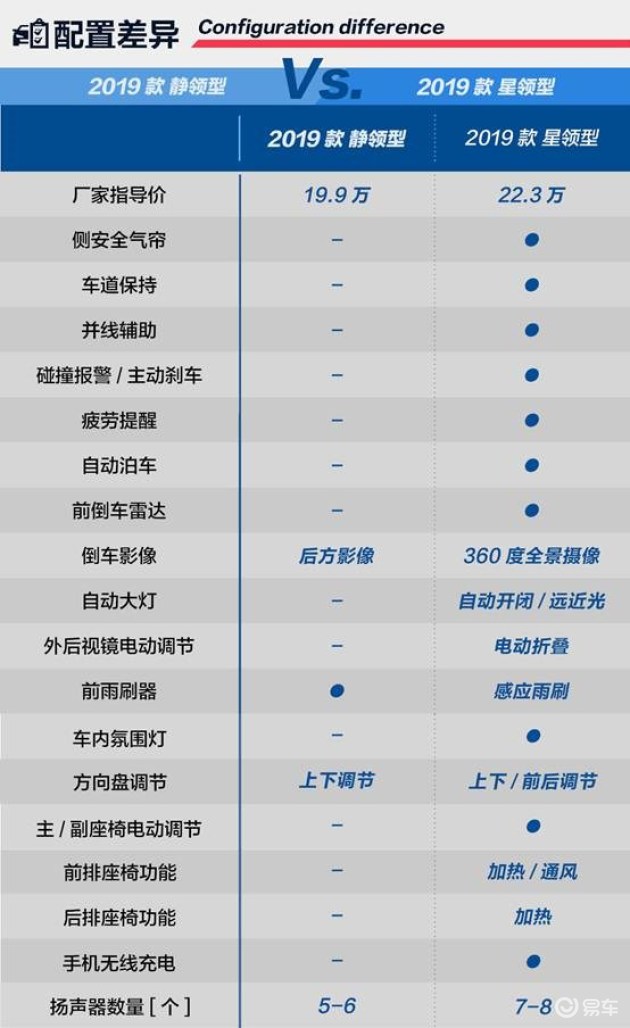 配置差异 Configuration difference

2019 款 静领型 Vs. 2019 款 星领型

| | 2019 款 静领型 | 2019 款 星领型 |
|---|---|---|
| 厂家指导价 | 19.9 万 | 22.3 万 |
| 侧安全气帘 | – | ● |
| 车道保持 | – | ● |
| 并线辅助 | – | ● |
| 碰撞报警 / 主动刹车 | – | ● |
| 疲劳提醒 | – | ● |
| 自动泊车 | – | ● |
| 前倒车雷达 | – | ● |
| 倒车影像 | 后方影像 | 360 度全景摄像 |
| 自动大灯 | – | 自动开闭 / 远近光 |
| 外后视镜电动调节 | – | 电动折叠 |
| 前雨刷器 | ● | 感应雨刷 |
| 车内氛围灯 | – | ● |
| 方向盘调节 | 上下调节 | 上下 / 前后调节 |
| 主 / 副座椅电动调节 | – | ● |
| 前排座椅功能 | – | 加热 / 通风 |
| 后排座椅功能 | – | 加热 |
| 手机无线充电 | – | ● |
| 扬声器数量 [ 个 ] | 5-6 | 7-8 |

易车